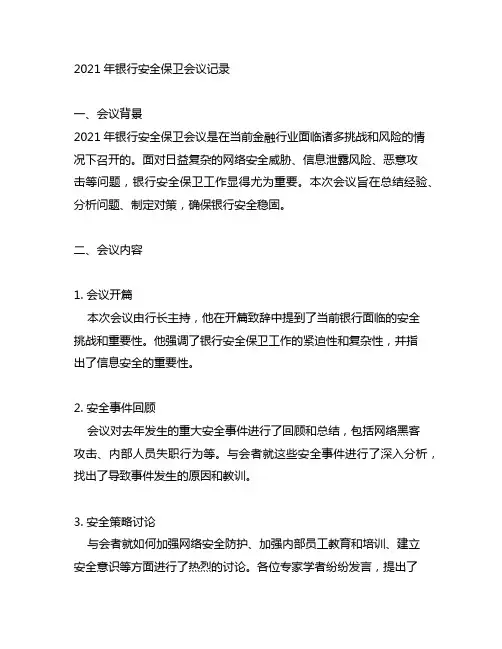 2021 年银行安全保卫会议记录

一、会议背景
2021 年银行安全保卫会议是在当前金融行业面临诸多挑战和风险的情况下召开的。面对日益复杂的网络安全威胁、信息泄露风险、恶意攻击等问题，银行安全保卫工作显得尤为重要。本次会议旨在总结经验、分析问题、制定对策，确保银行安全稳固。

二、会议内容

1. 会议开篇
本次会议由行长主持，他在开篇致辞中提到了当前银行面临的安全挑战和重要性。他强调了银行安全保卫工作的紧迫性和复杂性，并指出了信息安全的重要性。

2. 安全事件回顾
会议对去年发生的重大安全事件进行了回顾和总结，包括网络黑客攻击、内部人员失职行为等。与会者就这些安全事件进行了深入分析，找出了导致事件发生的原因和教训。

3. 安全策略讨论
与会者就如何加强网络安全防护、加强内部员工教育和培训、建立安全意识等方面进行了热烈的讨论。各位专家学者纷纷发言，提出了